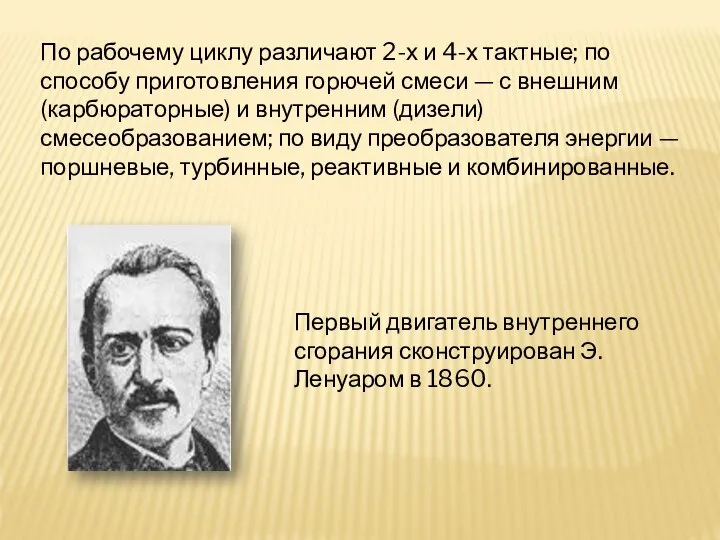 По рабочему циклу различают 2-х и 4-х тактные; по способу приготовления горючей смеси — с внешним (карбюраторные) и внутренним (дизели) смесеобразованием; по виду преобразователя энергии — поршневые, турбинные, реактивные и комбинированные.

Первый двигатель внутреннего сгорания сконструирован Э. Ленуаром в 1860.